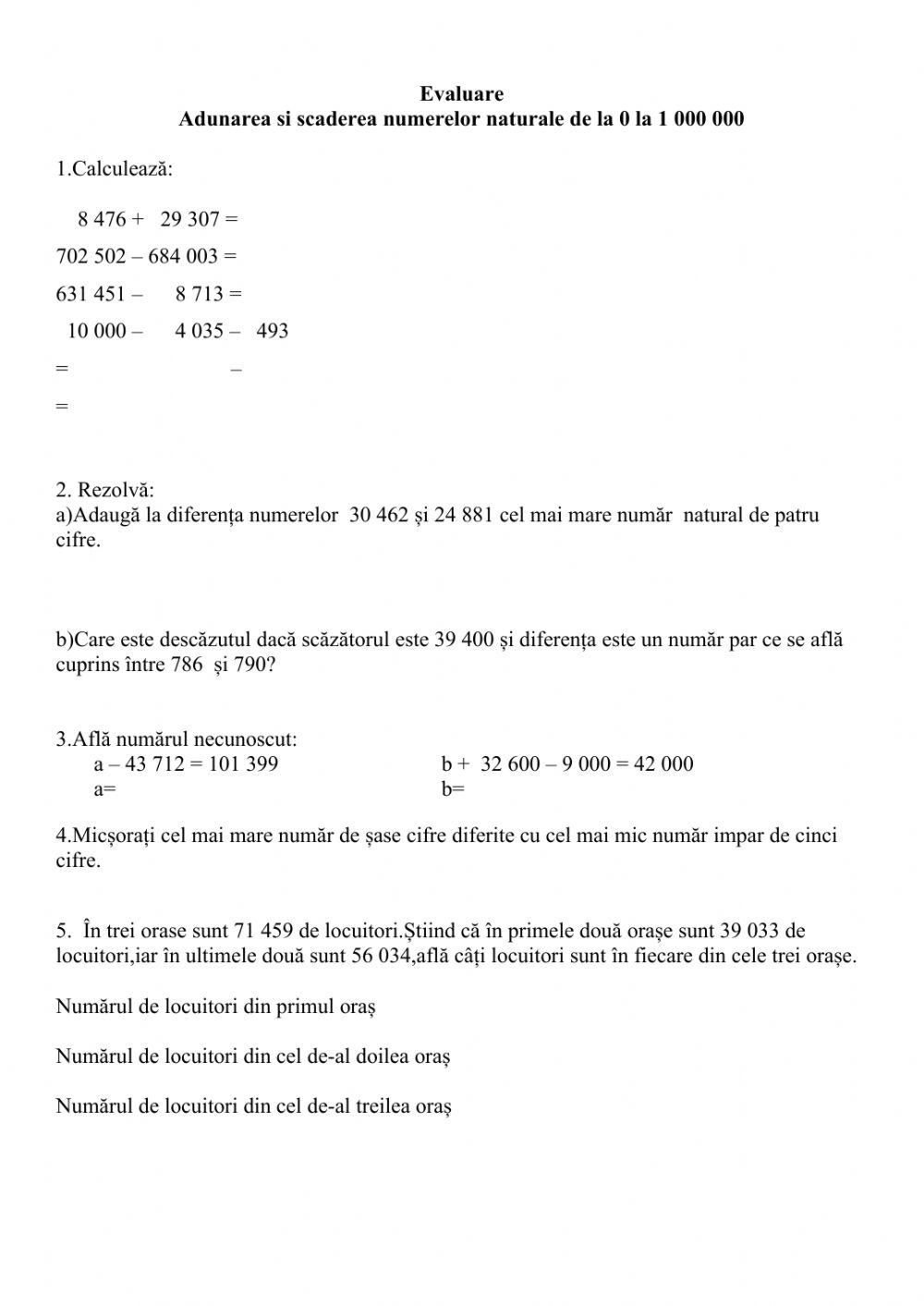 Evaluare
Adunarea si scaderea numerelor naturale de la 0 la 1 000 000

1.Calculează:

8 476 + 29 307 =

702 502 – 684 003 =

631 451 – 8 713 =

10 000 – 4 035 – 493

= –

=

2. Rezolvă:
a)Adaugă la diferența numerelor 30 462 și 24 881 cel mai mare număr natural de patru cifre.

b)Care este descăzutul dacă scăzătorul este 39 400 și diferența este un număr par ce se află cuprins între 786 și 790?

3.Află numărul necunoscut:
a – 43 712 = 101 399
a=

b + 32 600 – 9 000 = 42 000
b=

4.Micșorați cel mai mare număr de șase cifre diferite cu cel mai mic număr impar de cinci cifre.

5. În trei orase sunt 71 459 de locuitori.Știind că în primele două orașe sunt 39 033 de locuitori,iar în ultimele două sunt 56 034,află câți locuitori sunt în fiecare din cele trei orașe.

Numărul de locuitori din primul oraș

Numărul de locuitori din cel de-al doilea oraș

Numărul de locuitori din cel de-al treilea oraș